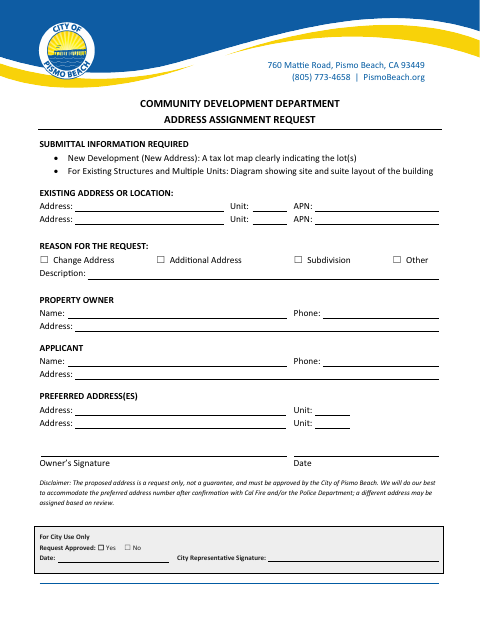 CITY OF
PISMO BEACH

760 Mattie Road, Pismo Beach, CA 93449
(805) 773-4658 | PismoBeach.org

COMMUNITY DEVELOPMENT DEPARTMENT
ADDRESS ASSIGNMENT REQUEST

SUBMITTAL INFORMATION REQUIRED
• New Development (New Address): A tax lot map clearly indicating the lot(s)
• For Existing Structures and Multiple Units: Diagram showing site and suite layout of the building

EXISTING ADDRESS OR LOCATION:
Address: Unit: APN:
Address: Unit: APN:

REASON FOR THE REQUEST:
☐ Change Address ☐ Additional Address ☐ Subdivision ☐ Other
Description:

PROPERTY OWNER
Name: Phone:
Address:

APPLICANT
Name: Phone:
Address:

PREFERRED ADDRESS(ES)
Address: Unit:
Address: Unit:

Owner's Signature Date

Disclaimer: The proposed address is a request only, not a guarantee, and must be approved by the City of Pismo Beach. We will do our best to accommodate the preferred address number after confirmation with Cal Fire and/or the Police Department; a different address may be assigned based on review.

For City Use Only
Request Approved: ☐ Yes ☐ No
Date: City Representative Signature: